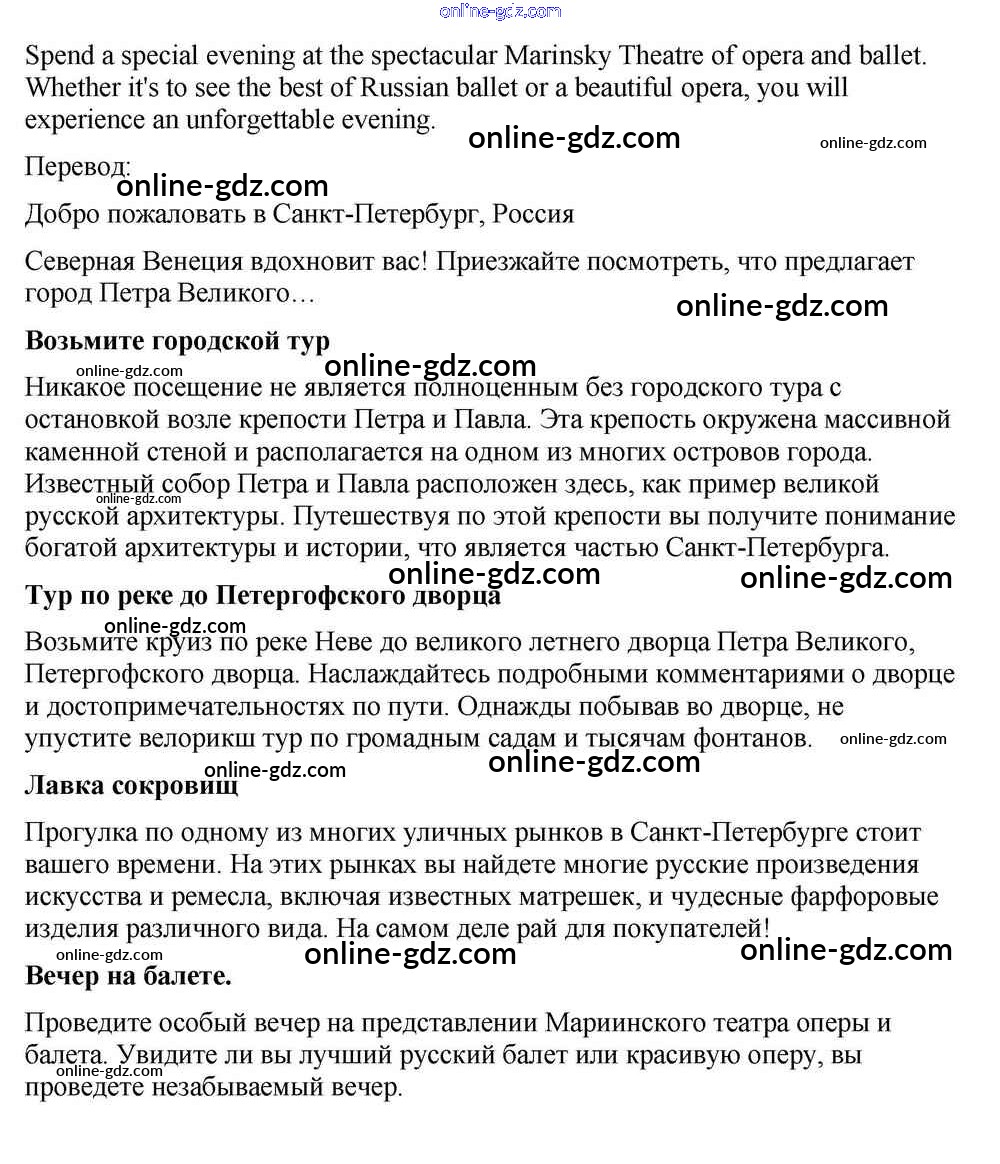 online-gdz.com

Spend a special evening at the spectacular Marinsky Theatre of opera and ballet. Whether it's to see the best of Russian ballet or a beautiful opera, you will experience an unforgettable evening.

online-gdz.com online-gdz.com

Перевод:

online-gdz.com

Добро пожаловать в Санкт-Петербург, Россия

Северная Венеция вдохновит вас! Приезжайте посмотреть, что предлагает город Петра Великого…

online-gdz.com

**Возьмите городской тур**

online-gdz.com

online-gdz.com

Никакое посещение не является полноценным без городского тура с остановкой возле крепости Петра и Павла. Эта крепость окружена массивной каменной стеной и располагается на одном из многих островов города. Известный собор Петра и Павла расположен здесь, как пример великой русской архитектуры. Путешествуя по этой крепости вы получите понимание богатой архитектуры и истории, что является частью Санкт-Петербурга.

online-gdz.com

online-gdz.com online-gdz.com

**Тур по реке до Петергофского дворца**

online-gdz.com

Возьмите круиз по реке Неве до великого летнего дворца Петра Великого, Петергофского дворца. Наслаждайтесь подробными комментариями о дворце и достопримечательностях по пути. Однажды побывав во дворце, не упустите велорикш тур по громадным садам и тысячам фонтанов.

online-gdz.com

online-gdz.com online-gdz.com

**Лавка сокровищ**

Прогулка по одному из многих уличных рынков в Санкт-Петербурге стоит вашего времени. На этих рынках вы найдете многие русские произведения искусства и ремесла, включая известных матрешек, и чудесные фарфоровые изделия различного вида. На самом деле рай для покупателей!

online-gdz.com online-gdz.com online-gdz.com

**Вечер на балете.**

Проведите особый вечер на представлении Мариинского театра оперы и балета. Увидите ли вы лучший русский балет или красивую оперу, вы проведете незабываемый вечер.

online-gdz.com